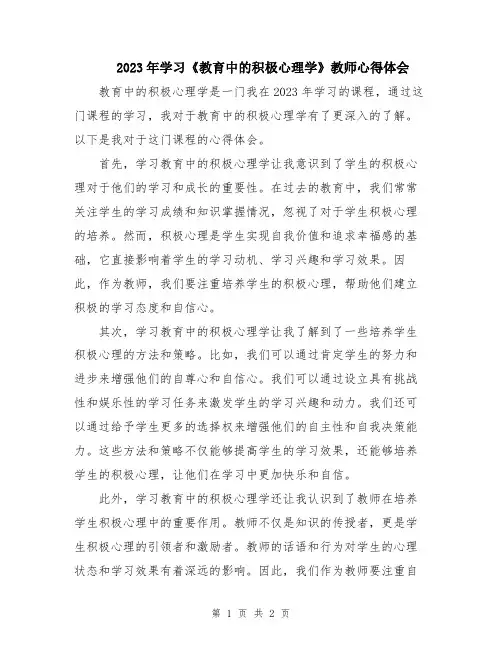 2023年学习《教育中的积极心理学》教师心得体会

教育中的积极心理学是一门我在2023年学习的课程，通过这门课程的学习，我对于教育中的积极心理学有了更深入的了解。以下是我对于这门课程的心得体会。

首先，学习教育中的积极心理学让我意识到了学生的积极心理对于他们的学习和成长的重要性。在过去的教育中，我们常常关注学生的学习成绩和知识掌握情况，忽视了对于学生积极心理的培养。然而，积极心理是学生实现自我价值和追求幸福感的基础，它直接影响着学生的学习动机、学习兴趣和学习效果。因此，作为教师，我们要注重培养学生的积极心理，帮助他们建立积极的学习态度和自信心。

其次，学习教育中的积极心理学让我了解到了一些培养学生积极心理的方法和策略。比如，我们可以通过肯定学生的努力和进步来增强他们的自尊心和自信心。我们可以通过设立具有挑战性和娱乐性的学习任务来激发学生的学习兴趣和动力。我们还可以通过给予学生更多的选择权来增强他们的自主性和自我决策能力。这些方法和策略不仅能够提高学生的学习效果，还能够培养学生的积极心理，让他们在学习中更加快乐和自信。

此外，学习教育中的积极心理学还让我认识到了教师在培养学生积极心理中的重要作用。教师不仅是知识的传授者，更是学生积极心理的引领者和激励者。教师的话语和行为对学生的心理状态和学习效果有着深远的影响。因此，我们作为教师要注重自

第 1 页 共 2 页